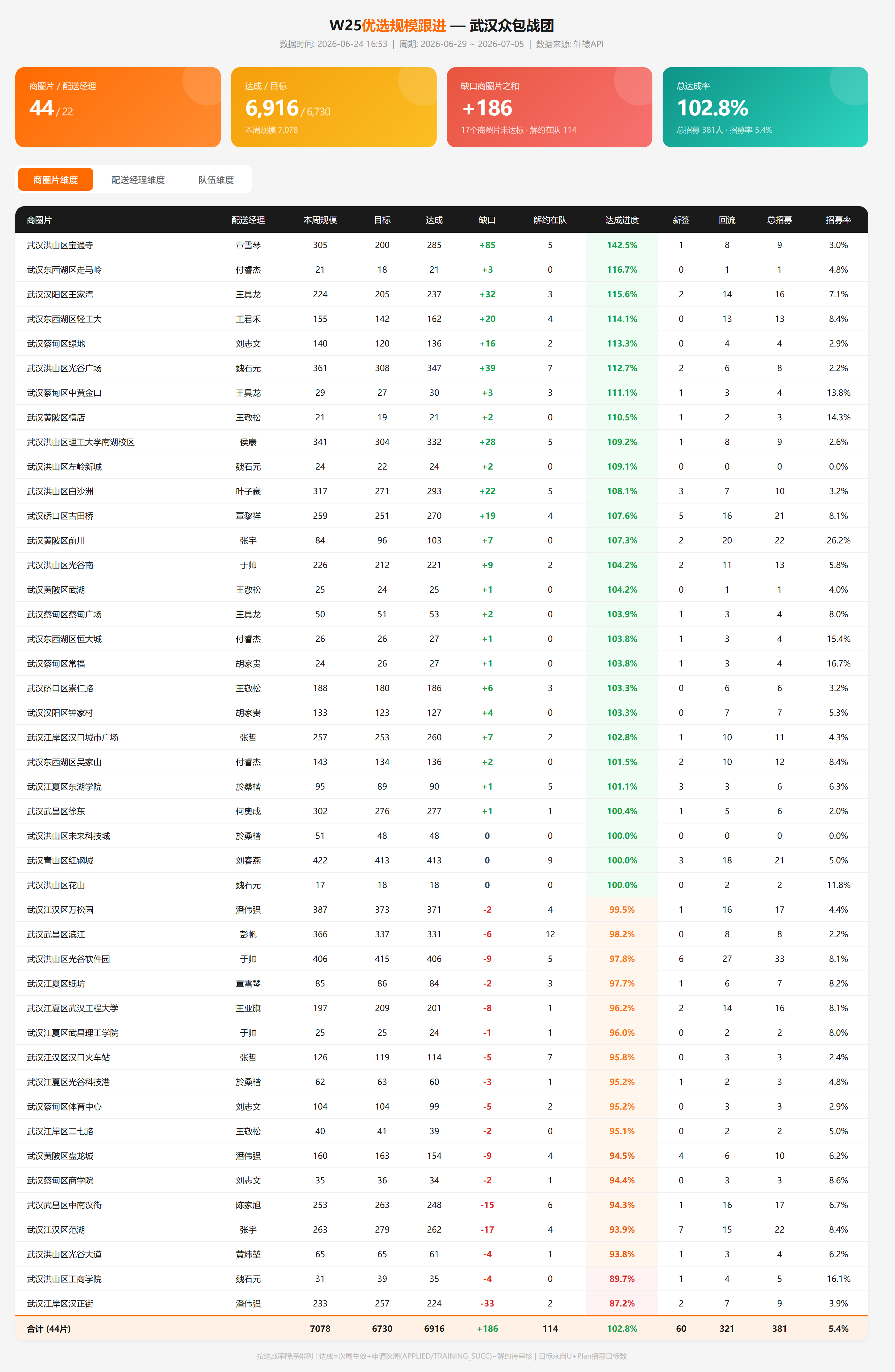 W25优选规模跟进 — 武汉众包战团

数据时间: 2026-06-24 16:53 | 周期: 2026-06-29 ~ 2026-07-05 | 数据来源: 轩辕API

商圈片 / 配送经理
44 / 22

达成 / 目标
6,916 / 6,730
本周规模 7,078

缺口商圈片之和
+186
17个商圈片未达标 · 解约在队 114

总达成率
102.8%
总招募 381人 · 招募率 5.4%

商圈片维度 配送经理维度 队伍维度

| 商圈片 | 配送经理 | 本周规模 | 目标 | 达成 | 缺口 | 解约在队 | 达成进度 | 新签 | 回流 | 总招募 | 招募率 |
|---|---|---|---|---|---|---|---|---|---|---|---|
| 武汉洪山区宝通寺 | 覃雪琴 | 305 | 200 | 285 | +85 | 5 | 142.5% | 1 | 8 | 9 | 3.0% |
| 武汉东西湖区走马岭 | 付睿杰 | 21 | 18 | 21 | +3 | 0 | 116.7% | 0 | 1 | 1 | 4.8% |
| 武汉汉阳区王家湾 | 王具龙 | 224 | 205 | 237 | +32 | 3 | 115.6% | 2 | 14 | 16 | 7.1% |
| 武汉东西湖区轻工大 | 王君禾 | 155 | 142 | 162 | +20 | 4 | 114.1% | 0 | 13 | 13 | 8.4% |
| 武汉蔡甸区绿地 | 刘志文 | 140 | 120 | 136 | +16 | 2 | 113.3% | 0 | 4 | 4 | 2.9% |
| 武汉洪山区光谷广场 | 魏石元 | 361 | 308 | 347 | +39 | 7 | 112.7% | 2 | 6 | 8 | 2.2% |
| 武汉蔡甸区中黄金口 | 王具龙 | 29 | 27 | 30 | +3 | 3 | 111.1% | 1 | 3 | 4 | 13.8% |
| 武汉黄陂区横店 | 王敬松 | 21 | 19 | 21 | +2 | 0 | 110.5% | 1 | 2 | 3 | 14.3% |
| 武汉洪山区理工大学南湖校区 | 侯康 | 341 | 304 | 332 | +28 | 5 | 109.2% | 1 | 8 | 9 | 2.6% |
| 武汉洪山区左岭新城 | 魏石元 | 24 | 22 | 24 | +2 | 0 | 109.1% | 0 | 0 | 0 | 0.0% |
| 武汉洪山区白沙洲 | 叶子豪 | 317 | 271 | 293 | +22 | 5 | 108.1% | 3 | 7 | 10 | 3.2% |
| 武汉硚口区古田桥 | 覃黎祥 | 259 | 251 | 270 | +19 | 4 | 107.6% | 5 | 16 | 21 | 8.1% |
| 武汉黄陂区前川 | 张宇 | 84 | 96 | 103 | +7 | 0 | 107.3% | 2 | 20 | 22 | 26.2% |
| 武汉洪山区光谷南 | 于帅 | 226 | 212 | 221 | +9 | 2 | 104.2% | 2 | 11 | 13 | 5.8% |
| 武汉黄陂区武湖 | 王敬松 | 25 | 24 | 25 | +1 | 0 | 104.2% | 0 | 1 | 1 | 4.0% |
| 武汉蔡甸区蔡甸广场 | 王具龙 | 50 | 51 | 53 | +2 | 0 | 103.9% | 1 | 3 | 4 | 8.0% |
| 武汉东西湖区恒大城 | 付睿杰 | 26 | 26 | 27 | +1 | 0 | 103.8% | 1 | 3 | 4 | 15.4% |
| 武汉蔡甸区常福 | 胡家贵 | 24 | 26 | 27 | +1 | 0 | 103.8% | 1 | 3 | 4 | 16.7% |
| 武汉硚口区崇仁路 | 王敬松 | 188 | 180 | 186 | +6 | 3 | 103.3% | 0 | 6 | 6 | 3.2% |
| 武汉汉阳区钟家村 | 胡家贵 | 133 | 123 | 127 | +4 | 0 | 103.3% | 0 | 7 | 7 | 5.3% |
| 武汉江岸区汉口城市广场 | 张哲 | 257 | 253 | 260 | +7 | 2 | 102.8% | 1 | 10 | 11 | 4.3% |
| 武汉东西湖区吴家山 | 付睿杰 | 143 | 134 | 136 | +2 | 0 | 101.5% | 2 | 10 | 12 | 8.4% |
| 武汉江夏区东湖学院 | 於桑楷 | 95 | 89 | 90 | +1 | 5 | 101.1% | 3 | 3 | 6 | 6.3% |
| 武汉武昌区徐东 | 何奥成 | 302 | 276 | 277 | +1 | 1 | 100.4% | 1 | 5 | 6 | 2.0% |
| 武汉洪山区未来科技城 | 於桑楷 | 51 | 48 | 48 | 0 | 0 | 100.0% | 0 | 0 | 0 | 0.0% |
| 武汉青山区红钢城 | 刘春燕 | 422 | 413 | 413 | 0 | 9 | 100.0% | 3 | 18 | 21 | 5.0% |
| 武汉洪山区花山 | 魏石元 | 17 | 18 | 18 | 0 | 0 | 100.0% | 0 | 2 | 2 | 11.8% |
| 武汉江汉区万松园 | 潘伟强 | 387 | 373 | 371 | -2 | 4 | 99.5% | 1 | 16 | 17 | 4.4% |
| 武汉武昌区滨江 | 彭帆 | 366 | 337 | 331 | -6 | 12 | 98.2% | 0 | 8 | 8 | 2.2% |
| 武汉洪山区光谷软件园 | 于帅 | 406 | 415 | 406 | -9 | 5 | 97.8% | 6 | 27 | 33 | 8.1% |
| 武汉江夏区纸坊 | 覃雪琴 | 85 | 86 | 84 | -2 | 3 | 97.7% | 1 | 6 | 7 | 8.2% |
| 武汉江夏区武汉工程大学 | 王亚旗 | 197 | 209 | 201 | -8 | 1 | 96.2% | 2 | 14 | 16 | 8.1% |
| 武汉江夏区武昌理工学院 | 于帅 | 25 | 25 | 24 | -1 | 1 | 96.0% | 0 | 2 | 2 | 8.0% |
| 武汉江汉区汉口火车站 | 张哲 | 126 | 119 | 114 | -5 | 7 | 95.8% | 0 | 3 | 3 | 2.4% |
| 武汉江夏区光谷科技港 | 於桑楷 | 62 | 63 | 60 | -3 | 1 | 95.2% | 1 | 2 | 3 | 4.8% |
| 武汉蔡甸区体育中心 | 刘志文 | 104 | 104 | 99 | -5 | 2 | 95.2% | 0 | 3 | 3 | 2.9% |
| 武汉江岸区二七路 | 王敬松 | 40 | 41 | 39 | -2 | 0 | 95.1% | 0 | 2 | 2 | 5.0% |
| 武汉黄陂区盘龙城 | 潘伟强 | 160 | 163 | 154 | -9 | 4 | 94.5% | 4 | 6 | 10 | 6.2% |
| 武汉蔡甸区商学院 | 刘志文 | 35 | 36 | 34 | -2 | 1 | 94.4% | 0 | 3 | 3 | 8.6% |
| 武汉武昌区中南汉街 | 陈家旭 | 253 | 263 | 248 | -15 | 6 | 94.3% | 1 | 16 | 17 | 6.7% |
| 武汉江汉区范湖 | 张宇 | 263 | 279 | 262 | -17 | 4 | 93.9% | 7 | 15 | 22 | 8.4% |
| 武汉洪山区光谷大道 | 黄炜堃 | 65 | 65 | 61 | -4 | 1 | 93.8% | 1 | 3 | 4 | 6.2% |
| 武汉洪山区工商学院 | 魏石元 | 31 | 39 | 35 | -4 | 0 | 89.7% | 1 | 4 | 5 | 16.1% |
| 武汉江岸区汉正街 | 潘伟强 | 233 | 257 | 224 | -33 | 2 | 87.2% | 2 | 7 | 9 | 3.9% |
| 合计 (44片) | | 7078 | 6730 | 6916 | +186 | 114 | 102.8% | 60 | 321 | 381 | 5.4% |

按达成率降序排列 | 达成=次周生效+申请次周(APPLIED/TRAINING_SUCC)−解约待审核 | 目标来自U+Plan招募目标数